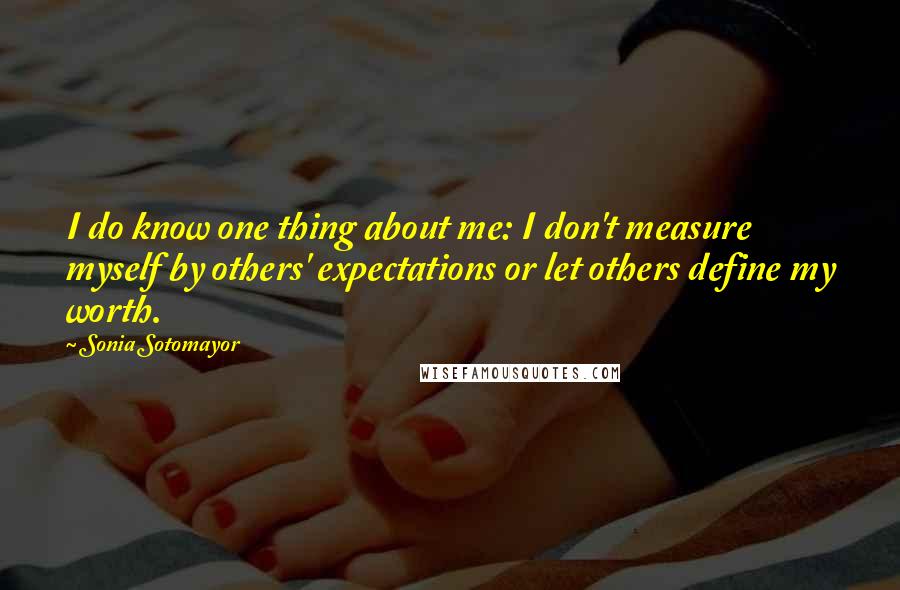 I do know one thing about me: I don't measure myself by others' expectations or let others define my worth.

~Sonia Sotomayor

WISEFAMOUSQUOTES.COM